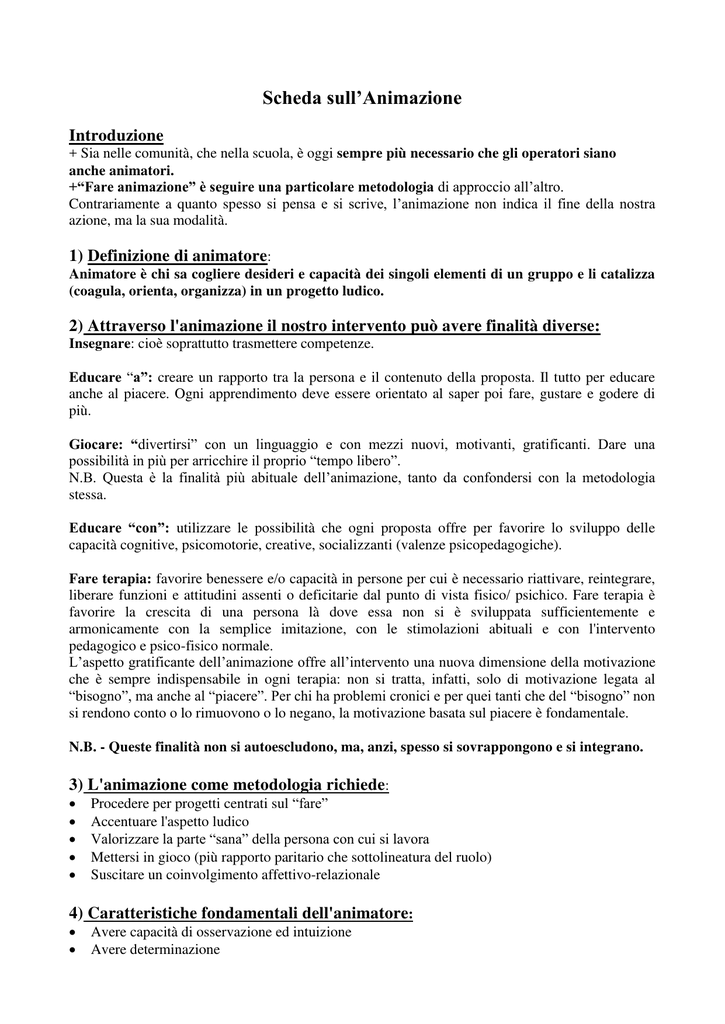 Scheda sull’Animazione

Introduzione
+ Sia nelle comunità, che nella scuola, è oggi sempre più necessario che gli operatori siano anche animatori.
+“Fare animazione” è seguire una particolare metodologia di approccio all’altro.
Contrariamente a quanto spesso si pensa e si scrive, l’animazione non indica il fine della nostra azione, ma la sua modalità.

1) Definizione di animatore:
Animatore è chi sa cogliere desideri e capacità dei singoli elementi di un gruppo e li catalizza (coagula, orienta, organizza) in un progetto ludico.

2) Attraverso l'animazione il nostro intervento può avere finalità diverse:
Insegnare: cioè soprattutto trasmettere competenze.

Educare “a”: creare un rapporto tra la persona e il contenuto della proposta. Il tutto per educare anche al piacere. Ogni apprendimento deve essere orientato al saper poi fare, gustare e godere di più.

Giocare: “divertirsi” con un linguaggio e con mezzi nuovi, motivanti, gratificanti. Dare una possibilità in più per arricchire il proprio “tempo libero”.
N.B. Questa è la finalità più abituale dell’animazione, tanto da confondersi con la metodologia stessa.

Educare “con”: utilizzare le possibilità che ogni proposta offre per favorire lo sviluppo delle capacità cognitive, psicomotorie, creative, socializzanti (valenze psicopedagogiche).

Fare terapia: favorire benessere e/o capacità in persone per cui è necessario riattivare, reintegrare, liberare funzioni e attitudini assenti o deficitarie dal punto di vista fisico/ psichico. Fare terapia è favorire la crescita di una persona là dove essa non si è sviluppata sufficientemente e armonicamente con la semplice imitazione, con le stimolazioni abituali e con l'intervento pedagogico e psico-fisico normale.
L’aspetto gratificante dell’animazione offre all’intervento una nuova dimensione della motivazione che è sempre indispensabile in ogni terapia: non si tratta, infatti, solo di motivazione legata al “bisogno”, ma anche al “piacere”. Per chi ha problemi cronici e per quei tanti che del “bisogno” non si rendono conto o lo rimuovono o lo negano, la motivazione basata sul piacere è fondamentale.

N.B. - Queste finalità non si autoescludono, ma, anzi, spesso si sovrappongono e si integrano.

3) L'animazione come metodologia richiede:
• Procedere per progetti centrati sul “fare”
• Accentuare l'aspetto ludico
• Valorizzare la parte “sana” della persona con cui si lavora
• Mettersi in gioco (più rapporto paritario che sottolineatura del ruolo)
• Suscitare un coinvolgimento affettivo-relazionale

4) Caratteristiche fondamentali dell'animatore:
• Avere capacità di osservazione ed intuizione
• Avere determinazione